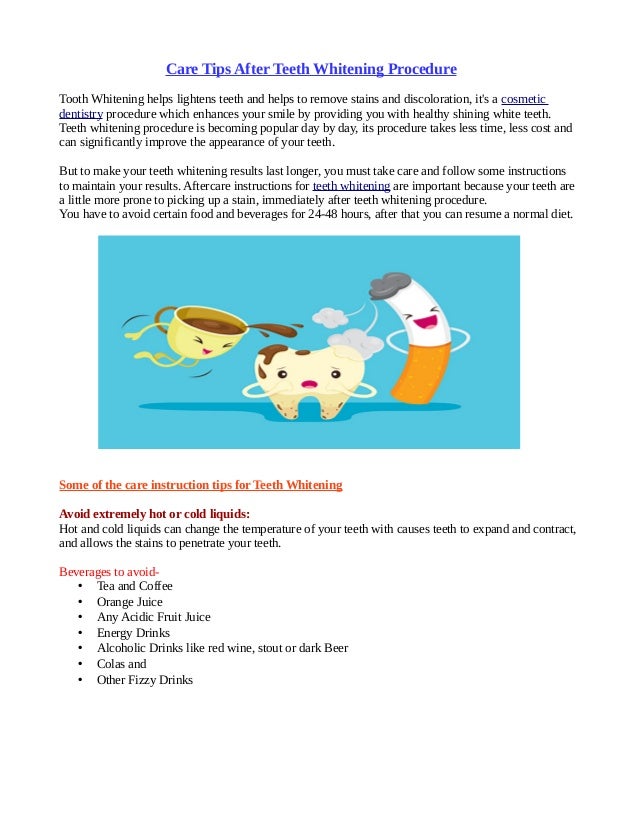 Care Tips After Teeth Whitening Procedure

Tooth Whitening helps lightens teeth and helps to remove stains and discoloration, it's a cosmetic dentistry procedure which enhances your smile by providing you with healthy shining white teeth. Teeth whitening procedure is becoming popular day by day, its procedure takes less time, less cost and can significantly improve the appearance of your teeth.

But to make your teeth whitening results last longer, you must take care and follow some instructions to maintain your results. Aftercare instructions for teeth whitening are important because your teeth are a little more prone to picking up a stain, immediately after teeth whitening procedure.
You have to avoid certain food and beverages for 24-48 hours, after that you can resume a normal diet.

Some of the care instruction tips for Teeth Whitening

Avoid extremely hot or cold liquids:
Hot and cold liquids can change the temperature of your teeth with causes teeth to expand and contract, and allows the stains to penetrate your teeth.

Beverages to avoid-
• Tea and Coffee
• Orange Juice
• Any Acidic Fruit Juice
• Energy Drinks
• Alcoholic Drinks like red wine, stout or dark Beer
• Colas and
• Other Fizzy Drinks